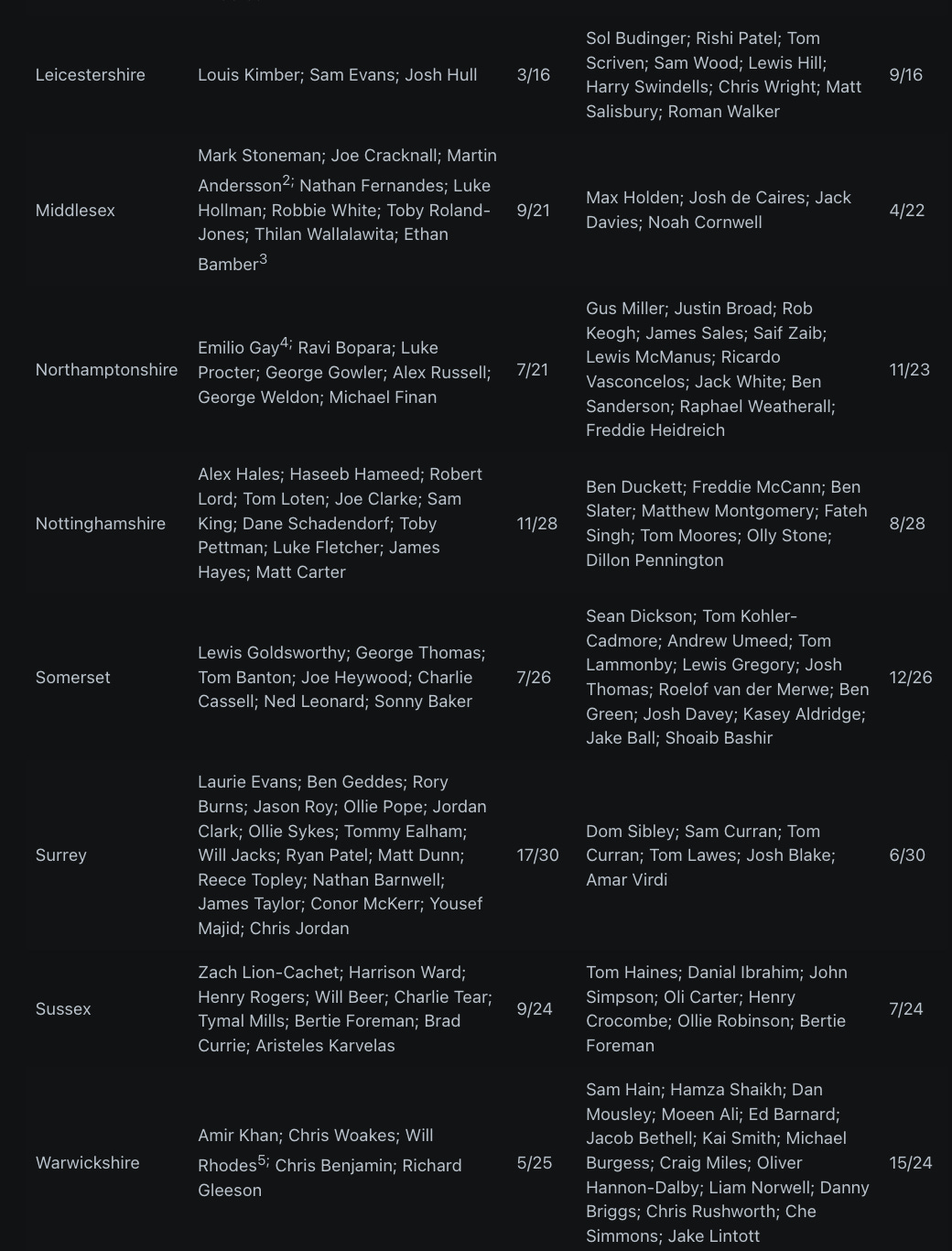 | | | | | |
|---|---|---|---|---|
| Leicestershire | Louis Kimber; Sam Evans; Josh Hull | 3/16 | Sol Budinger; Rishi Patel; Tom Scriven; Sam Wood; Lewis Hill; Harry Swindells; Chris Wright; Matt Salisbury; Roman Walker | 9/16 |
| Middlesex | Mark Stoneman; Joe Cracknall; Martin Andersson$^{2;}$ Nathan Fernandes; Luke Hollman; Robbie White; Toby Roland-Jones; Thilan Wallalawita; Ethan Bamber$^{3}$ | 9/21 | Max Holden; Josh de Caires; Jack Davies; Noah Cornwell | 4/22 |
| Northamptonshire | Emilio Gay$^{4;}$ Ravi Bopara; Luke Procter; George Gowler; Alex Russell; George Weldon; Michael Finan | 7/21 | Gus Miller; Justin Broad; Rob Keogh; James Sales; Saif Zaib; Lewis McManus; Ricardo Vasconcelos; Jack White; Ben Sanderson; Raphael Weatherall; Freddie Heidreich | 11/23 |
| Nottinghamshire | Alex Hales; Haseeb Hameed; Robert Lord; Tom Loten; Joe Clarke; Sam King; Dane Schadendorf; Toby Pettman; Luke Fletcher; James Hayes; Matt Carter | 11/28 | Ben Duckett; Freddie McCann; Ben Slater; Matthew Montgomery; Fateh Singh; Tom Moores; Olly Stone; Dillon Pennington | 8/28 |
| Somerset | Lewis Goldsworthy; George Thomas; Tom Banton; Joe Heywood; Charlie Cassell; Ned Leonard; Sonny Baker | 7/26 | Sean Dickson; Tom Kohler-Cadmore; Andrew Umeed; Tom Lammonby; Lewis Gregory; Josh Thomas; Roelof van der Merwe; Ben Green; Josh Davey; Kasey Aldridge; Jake Ball; Shoaib Bashir | 12/26 |
| Surrey | Laurie Evans; Ben Geddes; Rory Burns; Jason Roy; Ollie Pope; Jordan Clark; Ollie Sykes; Tommy Ealham; Will Jacks; Ryan Patel; Matt Dunn; Reece Topley; Nathan Barnwell; James Taylor; Conor McKerr; Yousef Majid; Chris Jordan | 17/30 | Dom Sibley; Sam Curran; Tom Curran; Tom Lawes; Josh Blake; Amar Virdi | 6/30 |
| Sussex | Zach Lion-Cachet; Harrison Ward; Henry Rogers; Will Beer; Charlie Tear; Tymal Mills; Bertie Foreman; Brad Currie; Aristeles Karvelas | 9/24 | Tom Haines; Danial Ibrahim; John Simpson; Oli Carter; Henry Crocombe; Ollie Robinson; Bertie Foreman | 7/24 |
| Warwickshire | Amir Khan; Chris Woakes; Will Rhodes$^{5;}$ Chris Benjamin; Richard Gleeson | 5/25 | Sam Hain; Hamza Shaikh; Dan Mousley; Moeen Ali; Ed Barnard; Jacob Bethell; Kai Smith; Michael Burgess; Craig Miles; Oliver Hannon-Dalby; Liam Norwell; Danny Briggs; Chris Rushworth; Che Simmons; Jake Lintott | 15/24 |